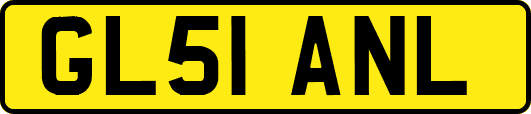 GL51 ANL